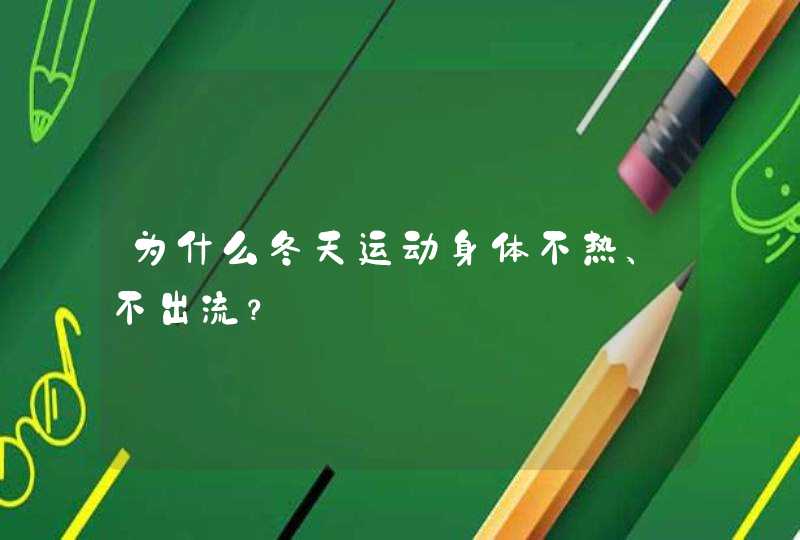 为什么冬天运动身体不热、不出流？